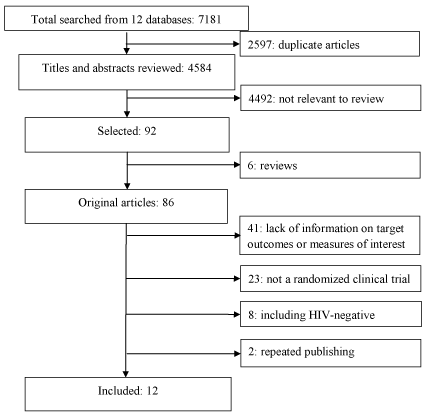 Total searched from 12 databases: 7181

2597: duplicate articles

Titles and abstracts reviewed: 4584

4492: not relevant to review

Selected: 92

6: reviews

Original articles: 86

41: lack of information on target outcomes or measures of interest

23: not a randomized clinical trial

8: including HIV-negative

2: repeated publishing

Included: 12